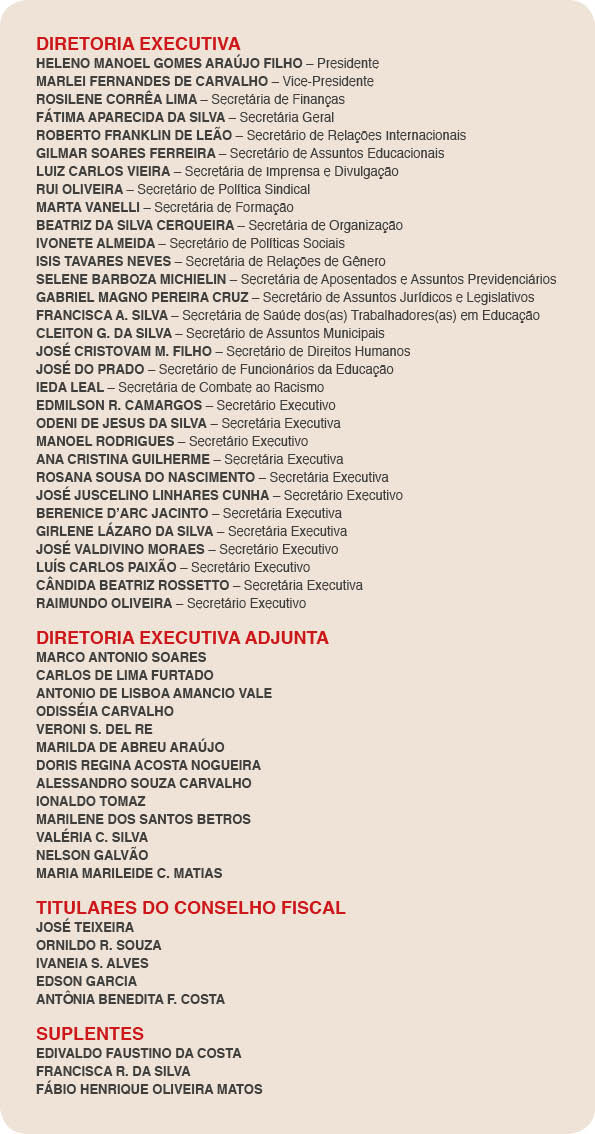 DIRETORIA EXECUTIVA
HELENO MANOEL GOMES ARAÚJO FILHO – Presidente
MARLEI FERNANDES DE CARVALHO – Vice-Presidente
ROSILENE CORRÊA LIMA – Secretária de Finanças
FÁTIMA APARECIDA DA SILVA – Secretária Geral
ROBERTO FRANKLIN DE LEÃO – Secretário de Relações Internacionais
GILMAR SOARES FERREIRA – Secretário de Assuntos Educacionais
LUIZ CARLOS VIEIRA – Secretária de Imprensa e Divulgação
RUI OLIVEIRA – Secretário de Política Sindical
MARTA VANELLI – Secretária de Formação
BEATRIZ DA SILVA CERQUEIRA – Secretária de Organização
IVONETE ALMEIDA – Secretário de Políticas Sociais
ISIS TAVARES NEVES – Secretária de Relações de Gênero
SELENE BARBOZA MICHIELIN – Secretária de Aposentados e Assuntos Previdenciários
GABRIEL MAGNO PEREIRA CRUZ – Secretário de Assuntos Jurídicos e Legislativos
FRANCISCA A. SILVA – Secretária de Saúde dos(as) Trabalhadores(as) em Educação
CLEITON G. DA SILVA – Secretário de Assuntos Municipais
JOSÉ CRISTOVAM M. FILHO – Secretário de Direitos Humanos
JOSÉ DO PRADO – Secretário de Funcionários da Educação
IEDA LEAL – Secretária de Combate ao Racismo
EDMILSON R. CAMARGOS – Secretário Executivo
ODENI DE JESUS DA SILVA – Secretária Executiva
MANOEL RODRIGUES – Secretário Executivo
ANA CRISTINA GUILHERME – Secretária Executiva
ROSANA SOUSA DO NASCIMENTO – Secretária Executiva
JOSÉ JUSCELINO LINHARES CUNHA – Secretário Executivo
BERENICE D'ARC JACINTO – Secretária Executiva
GIRLENE LÁZARO DA SILVA – Secretária Executiva
JOSÉ VALDIVINO MORAES – Secretário Executivo
LUÍS CARLOS PAIXÃO – Secretário Executivo
CÂNDIDA BEATRIZ ROSSETTO – Secretária Executiva
RAIMUNDO OLIVEIRA – Secretário Executivo

DIRETORIA EXECUTIVA ADJUNTA
MARCO ANTONIO SOARES
CARLOS DE LIMA FURTADO
ANTONIO DE LISBOA AMANCIO VALE
ODISSÉIA CARVALHO
VERONI S. DEL RE
MARILDA DE ABREU ARAÚJO
DORIS REGINA ACOSTA NOGUEIRA
ALESSANDRO SOUZA CARVALHO
IONALDO TOMAZ
MARILENE DOS SANTOS BETROS
VALÉRIA C. SILVA
NELSON GALVÃO
MARIA MARILEIDE C. MATIAS

TITULARES DO CONSELHO FISCAL
JOSÉ TEIXEIRA
ORNILDO R. SOUZA
IVANEIA S. ALVES
EDSON GARCIA
ANTÔNIA BENEDITA F. COSTA

SUPLENTES
EDIVALDO FAUSTINO DA COSTA
FRANCISCA R. DA SILVA
FÁBIO HENRIQUE OLIVEIRA MATOS